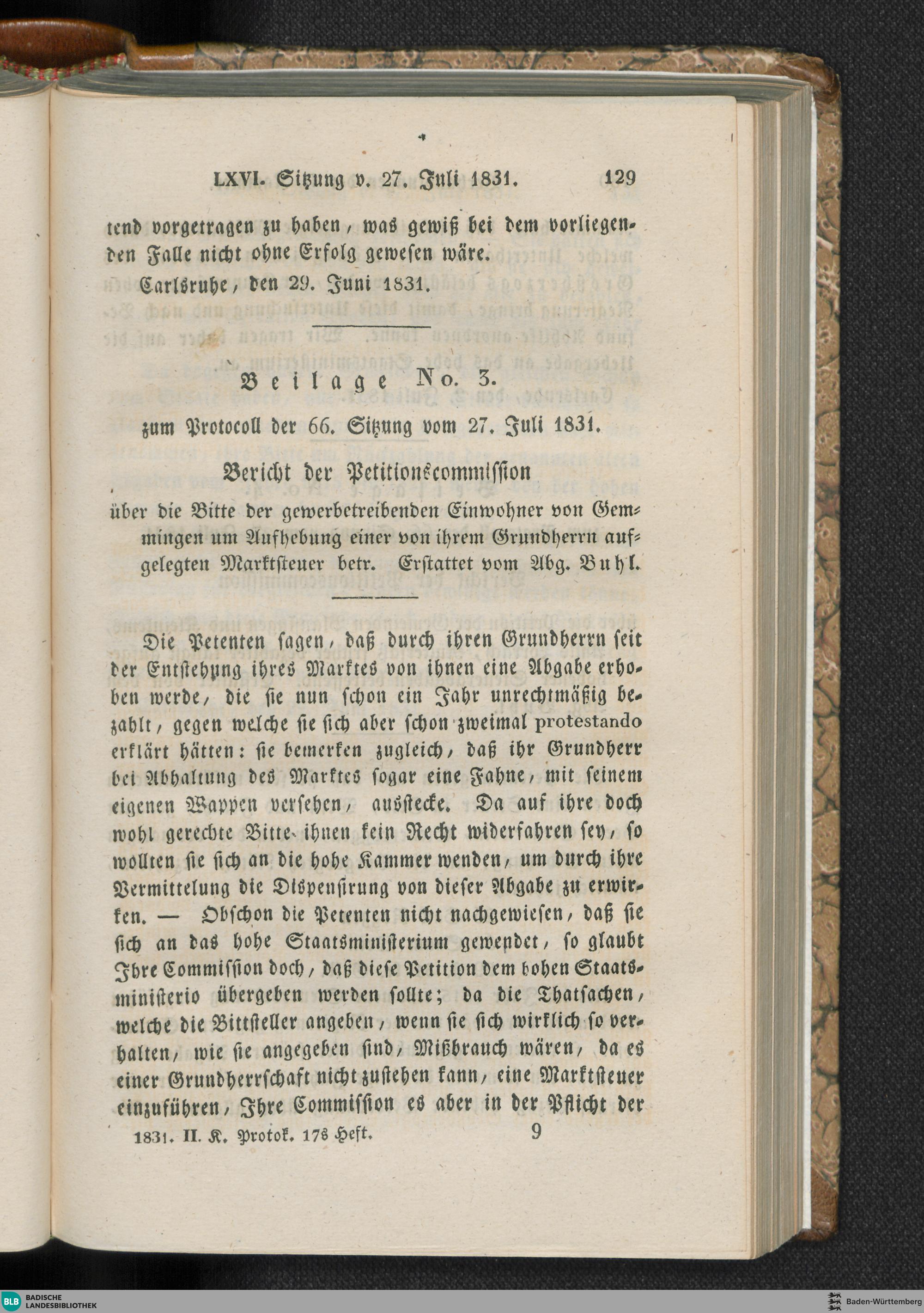 LXVI. Sitzung v. 27. Juli 1831. 129

tend vorgetragen zu haben, was gewiß bei dem vorliegenden Falle nicht ohne Erfolg gewesen wäre.

Carlsruhe, den 29. Juni 1831.

Beilage No. 3.

zum Protocoll der 66. Sitzung vom 27. Juli 1831.

Bericht der Petitionscommission

über die Bitte der gewerbetreibenden Einwohner von Gemmingen um Aufhebung einer von ihrem Grundherrn aufgelegten Marktsteuer betr. Erstattet vom Abg. Buhl.

Die Petenten sagen, daß durch ihren Grundherrn seit der Entstehung ihres Marktes von ihnen eine Abgabe erhoben werde, die sie nun schon ein Jahr unrechtmäßig bezahlt, gegen welche sie sich aber schon zweimal protestando erklärt hätten: sie bemerken zugleich, daß ihr Grundherr bei Abhaltung des Marktes sogar eine Fahne, mit seinem eigenen Wappen versehen, ausstecke. Da auf ihre doch wohl gerechte Bitte ihnen kein Recht widerfahren sey, so wollten sie sich an die hohe Kammer wenden, um durch ihre Vermittelung die Dispensirung von dieser Abgabe zu erwirken. — Obschon die Petenten nicht nachgewiesen, daß sie sich an das hohe Staatsministerium gewendet, so glaubt Ihre Commission doch, daß diese Petition dem hohen Staatsministerio übergeben werden sollte; da die Thatsachen, welche die Bittsteller angeben, wenn sie sich wirklich so verhalten, wie sie angegeben sind, Mißbrauch wären, da es einer Grundherrschaft nicht zustehen kann, eine Marktsteuer einzuführen, Ihre Commission es aber in der Pflicht der

1831. II. K. Protok. 17s Heft. 9

BLB BADISCHE LANDESBIBLIOTHEK

Baden-Württemberg